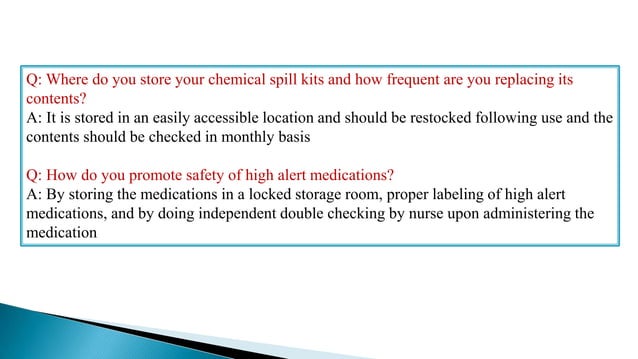 Q: Where do you store your chemical spill kits and how frequent are you replacing its contents?
A: It is stored in an easily accessible location and should be restocked following use and the contents should be checked in monthly basis

Q: How do you promote safety of high alert medications?
A: By storing the medications in a locked storage room, proper labeling of high alert medications, and by doing independent double checking by nurse upon administering the medication